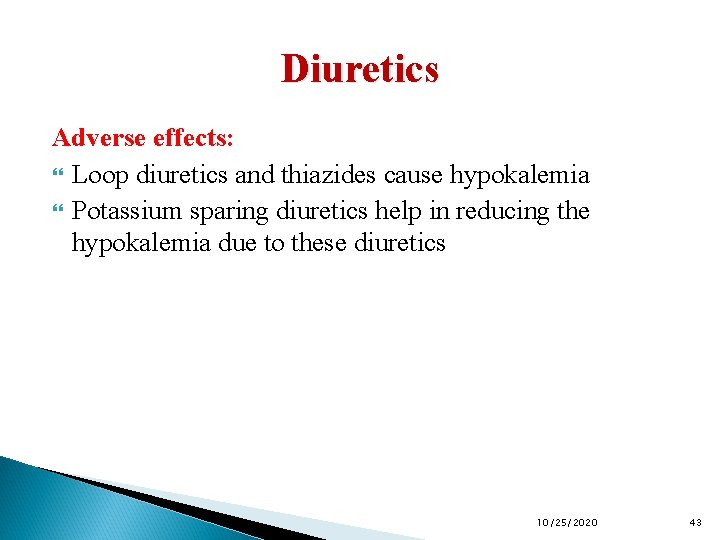 Diuretics

Adverse effects:

Loop diuretics and thiazides cause hypokalemia

Potassium sparing diuretics help in reducing the hypokalemia due to these diuretics

10/25/2020

43